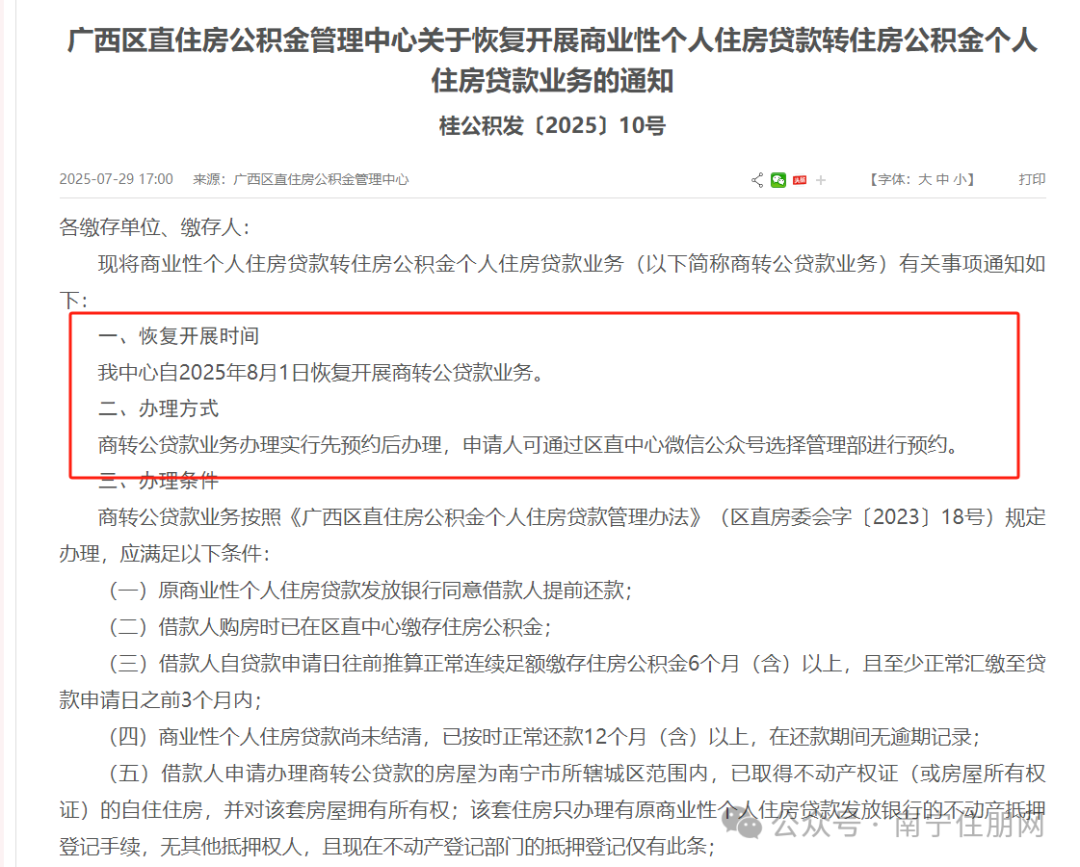 广西区直住房公积金管理中心关于恢复开展商业性个人住房贷款转住房公积金个人住房贷款业务的通知

桂公积发〔2025〕10号

2025-07-29 17:00 来源：广西区直住房公积金管理中心 【字体：大 中 小】 打印

各缴存单位、缴存人：

现将商业性个人住房贷款转住房公积金个人住房贷款业务（以下简称商转公贷款业务）有关事项通知如下：

一、恢复开展时间

我中心自2025年8月1日恢复开展商转公贷款业务。

二、办理方式

商转公贷款业务办理实行先预约后办理，申请人可通过区直中心微信公众号选择管理部进行预约。

三、办理条件

商转公贷款业务按照《广西区直住房公积金个人住房贷款管理办法》（区直房委会字〔2023〕18号）规定办理，应满足以下条件：

（一）原商业性个人住房贷款发放银行同意借款人提前还款；

（二）借款人购房时已在区直中心缴存住房公积金；

（三）借款人自贷款申请日往前推算正常连续足额缴存住房公积金6个月（含）以上，且至少正常汇缴至贷款申请日之前3个月内；

（四）商业性个人住房贷款尚未结清，已按时正常还款12个月（含）以上，在还款期间无逾期记录；

（五）借款人申请办理商转公贷款的房屋为南宁市所辖城区范围内，已取得不动产权证（或房屋所有权证）的自住住房，并对该套房屋拥有所有权；该套住房只办理有原商业性个人住房贷款发放银行的不动产抵押登记手续，无其他抵押权人，且现在不动产登记部门的抵押登记仅有此条；

公众号 · 南宁住朋网